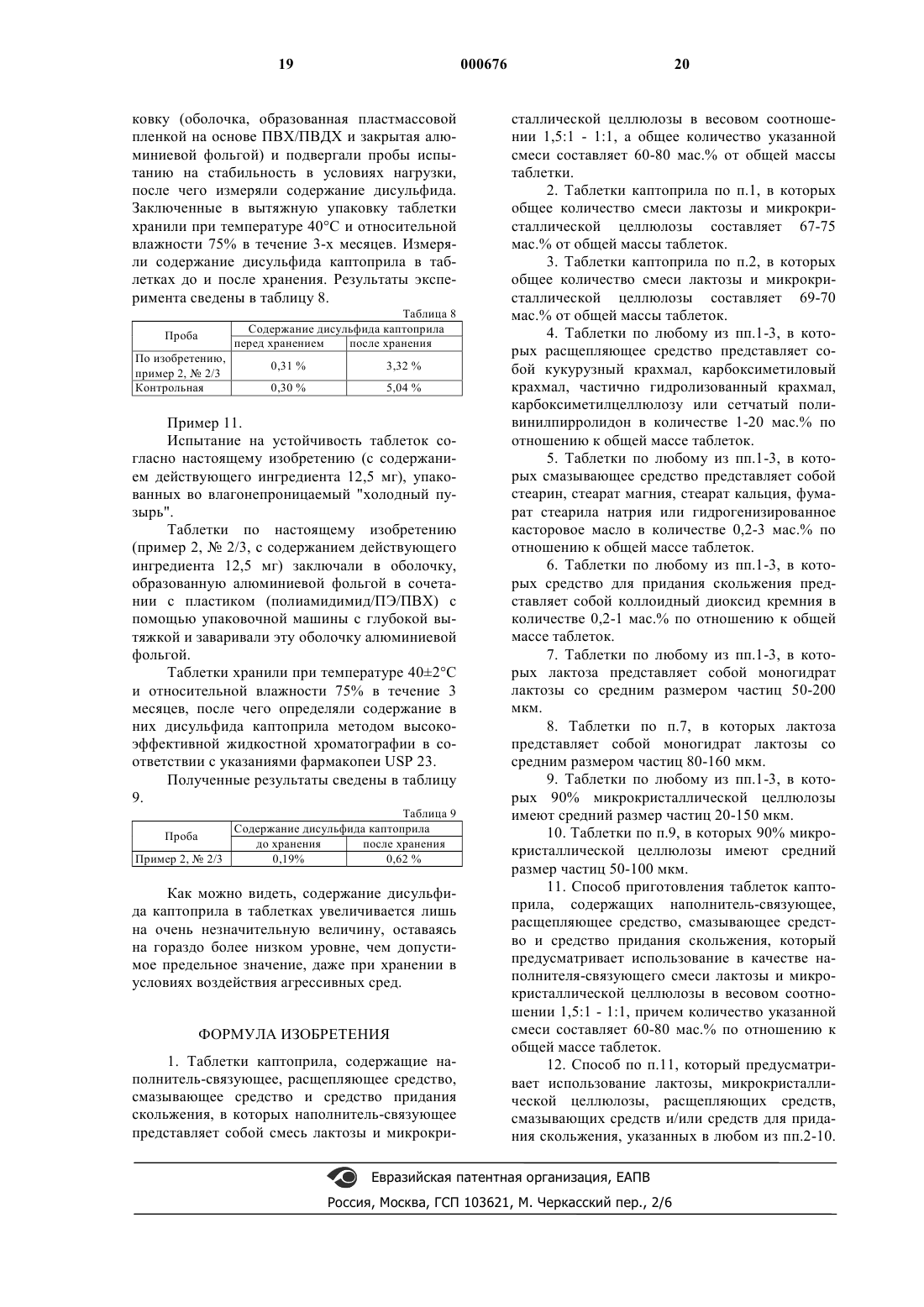 19 000676 20

ковку (оболочка, образованная пластмассовой пленкой на основе ПВХ/ПВДХ и закрытая алюминиевой фольгой) и подвергали пробы испытанию на стабильность в условиях нагрузки, после чего измеряли содержание дисульфида. Заключенные в вытяжную упаковку таблетки хранили при температуре 40°C и относительной влажности 75% в течение 3-х месяцев. Измеряли содержание дисульфида каптоприла в таблетках до и после хранения. Результаты эксперимента сведены в таблицу 8.

Таблица 8

| Проба | Содержание дисульфида каптоприла | |
|---|---|---|
| | перед хранением | после хранения |
| По изобретению, пример 2, № 2/3 | 0,31 % | 3,32 % |
| Контрольная | 0,30 % | 5,04 % |

Пример 11.

Испытание на устойчивость таблеток согласно настоящему изобретению (с содержанием действующего ингредиента 12,5 мг), упакованных во влагонепроницаемый "холодный пузырь".

Таблетки по настоящему изобретению (пример 2, № 2/3, с содержанием действующего ингредиента 12,5 мг) заключали в оболочку, образованную алюминиевой фольгой в сочетании с пластиком (полиамидимид/ПЭ/ПВХ) с помощью упаковочной машины с глубокой вытяжкой и заваривали эту оболочку алюминиевой фольгой.

Таблетки хранили при температуре 40±2°C и относительной влажности 75% в течение 3 месяцев, после чего определяли содержание в них дисульфида каптоприла методом высокоэффективной жидкостной хроматографии в соответствии с указаниями фармакопеи USP 23.

Полученные результаты сведены в таблицу 9.

Таблица 9

| Проба | Содержание дисульфида каптоприла | |
|---|---|---|
| | до хранения | после хранения |
| Пример 2, № 2/3 | 0,19% | 0,62 % |

Как можно видеть, содержание дисульфида каптоприла в таблетках увеличивается лишь на очень незначительную величину, оставаясь на гораздо более низком уровне, чем допустимое предельное значение, даже при хранении в условиях воздействия агрессивных сред.

ФОРМУЛА ИЗОБРЕТЕНИЯ

1. Таблетки каптоприла, содержащие наполнитель-связующее, расщепляющее средство, смазывающее средство и средство придания скольжения, в которых наполнитель-связующее представляет собой смесь лактозы и микрокристаллической целлюлозы в весовом соотношении 1,5:1 - 1:1, а общее количество указанной смеси составляет 60-80 мас.% от общей массы таблетки.

2. Таблетки каптоприла по п.1, в которых общее количество смеси лактозы и микрокристаллической целлюлозы составляет 67-75 мас.% от общей массы таблеток.

3. Таблетки каптоприла по п.2, в которых общее количество смеси лактозы и микрокристаллической целлюлозы составляет 69-70 мас.% от общей массы таблеток.

4. Таблетки по любому из пп.1-3, в которых расщепляющее средство представляет собой кукурузный крахмал, карбоксиметиловый крахмал, частично гидролизованный крахмал, карбоксиметилцеллюлозу или сетчатый поливинилпирролидон в количестве 1-20 мас.% по отношению к общей массе таблеток.

5. Таблетки по любому из пп.1-3, в которых смазывающее средство представляет собой стеарин, стеарат магния, стеарат кальция, фумарат стеарила натрия или гидрогенизированное касторовое масло в количестве 0,2-3 мас.% по отношению к общей массе таблеток.

6. Таблетки по любому из пп.1-3, в которых средство для придания скольжения представляет собой коллоидный диоксид кремния в количестве 0,2-1 мас.% по отношению к общей массе таблеток.

7. Таблетки по любому из пп.1-3, в которых лактоза представляет собой моногидрат лактозы со средним размером частиц 50-200 мкм.

8. Таблетки по п.7, в которых лактоза представляет собой моногидрат лактозы со средним размером частиц 80-160 мкм.

9. Таблетки по любому из пп.1-3, в которых 90% микрокристаллической целлюлозы имеют средний размер частиц 20-150 мкм.

10. Таблетки по п.9, в которых 90% микрокристаллической целлюлозы имеют средний размер частиц 50-100 мкм.

11. Способ приготовления таблеток каптоприла, содержащих наполнитель-связующее, расщепляющее средство, смазывающее средство и средство придания скольжения, который предусматривает использование в качестве наполнителя-связующего смеси лактозы и микрокристаллической целлюлозы в весовом соотношении 1,5:1 - 1:1, причем количество указанной смеси составляет 60-80 мас.% по отношению к общей массе таблеток.

12. Способ по п.11, который предусматривает использование лактозы, микрокристаллической целлюлозы, расщепляющих средств, смазывающих средств и/или средств для придания скольжения, указанных в любом из пп.2-10.

Евразийская патентная организация, ЕАПВ
Россия, Москва, ГСП 103621, М. Черкасский пер., 2/6